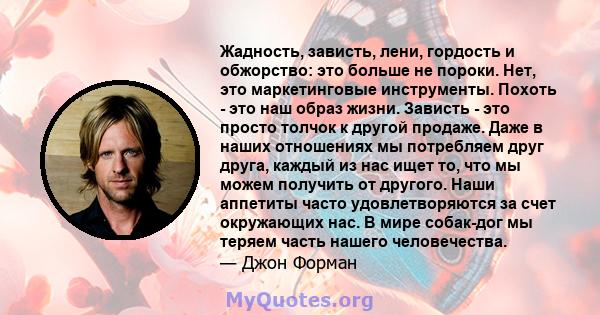 Жадность, зависть, лени, гордость и обжорство: это больше не пороки. Нет, это маркетинговые инструменты. Похоть - это наш образ жизни. Зависть - это просто толчок к другой продаже. Даже в наших отношениях мы потребляем друг друга, каждый из нас ищет то, что мы можем получить от другого. Наши аппетиты часто удовлетворяются за счет окружающих нас. В мире собак-дог мы теряем часть нашего человечества.
— Джон Форман

MyQuotes.org